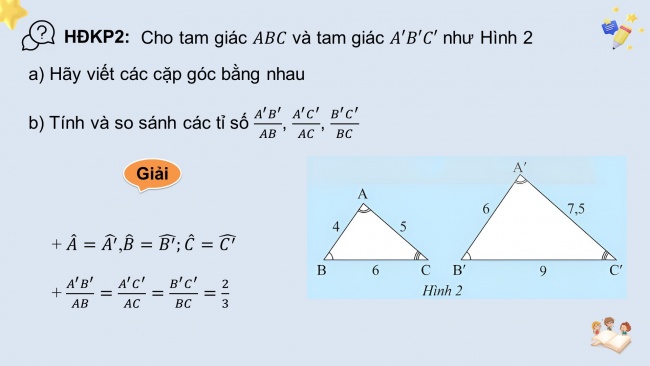 HĐKP2: Cho tam giác $ABC$ và tam giác $A'B'C'$ như Hình 2

a) Hãy viết các cặp góc bằng nhau

b) Tính và so sánh các tỉ số $\frac{A'B'}{AB}$, $\frac{A'C'}{AC}$, $\frac{B'C'}{BC}$

Giải

$+ \hat{A} = \widehat{A'}, \hat{B} = \widehat{B'}; \hat{C} = \widehat{C'}$

$+ \frac{A'B'}{AB} = \frac{A'C'}{AC} = \frac{B'C'}{BC} = \frac{2}{3}$

A
4
5
B
6
C
A'
6
7,5
B'
9
C'
Hình 2